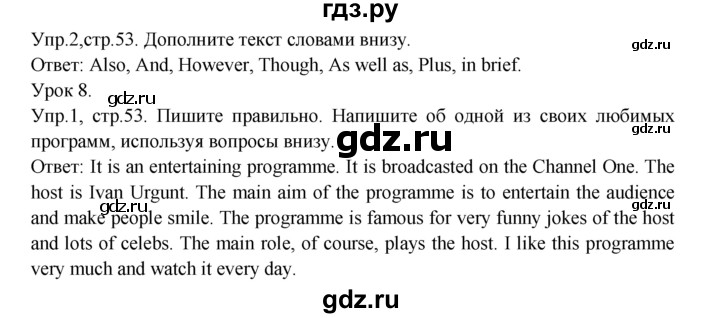 гдз.ру

Упр.2,стр.53. Дополните текст словами внизу.

gdz.ru

Ответ: Also, And, However, Though, As well as, Plus, in brief.

Урок 8.

gdz.ru

Упр.1, стр.53. Пишите правильно. Напишите об одной из своих любимых программ, используя вопросы внизу.

gdz.ru

gdz.ru

Ответ: It is an entertaining programme. It is broadcasted on the Channel One. The host is Ivan Urgunt. The main aim of the programme is to entertain the audience and make people smile. The programme is famous for very funny jokes of the host and lots of celebs. The main role, of course, plays the host. I like this programme very much and watch it every day.

gdz.ru

gdz.ru

gdz.ru